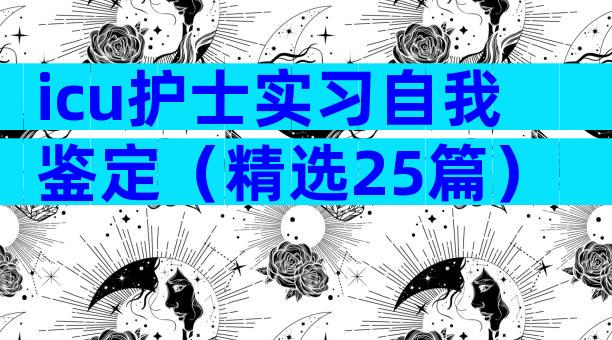 icu护士实习自我鉴定（精选25篇）